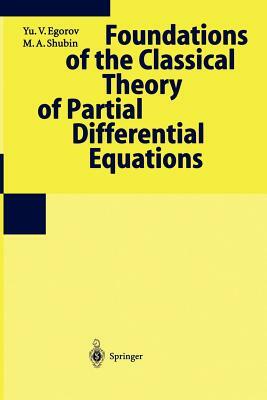 Yu. V. Egorov
M. A. Shubin

Foundations of the Classical Theory of Partial Differential Equations

Springer